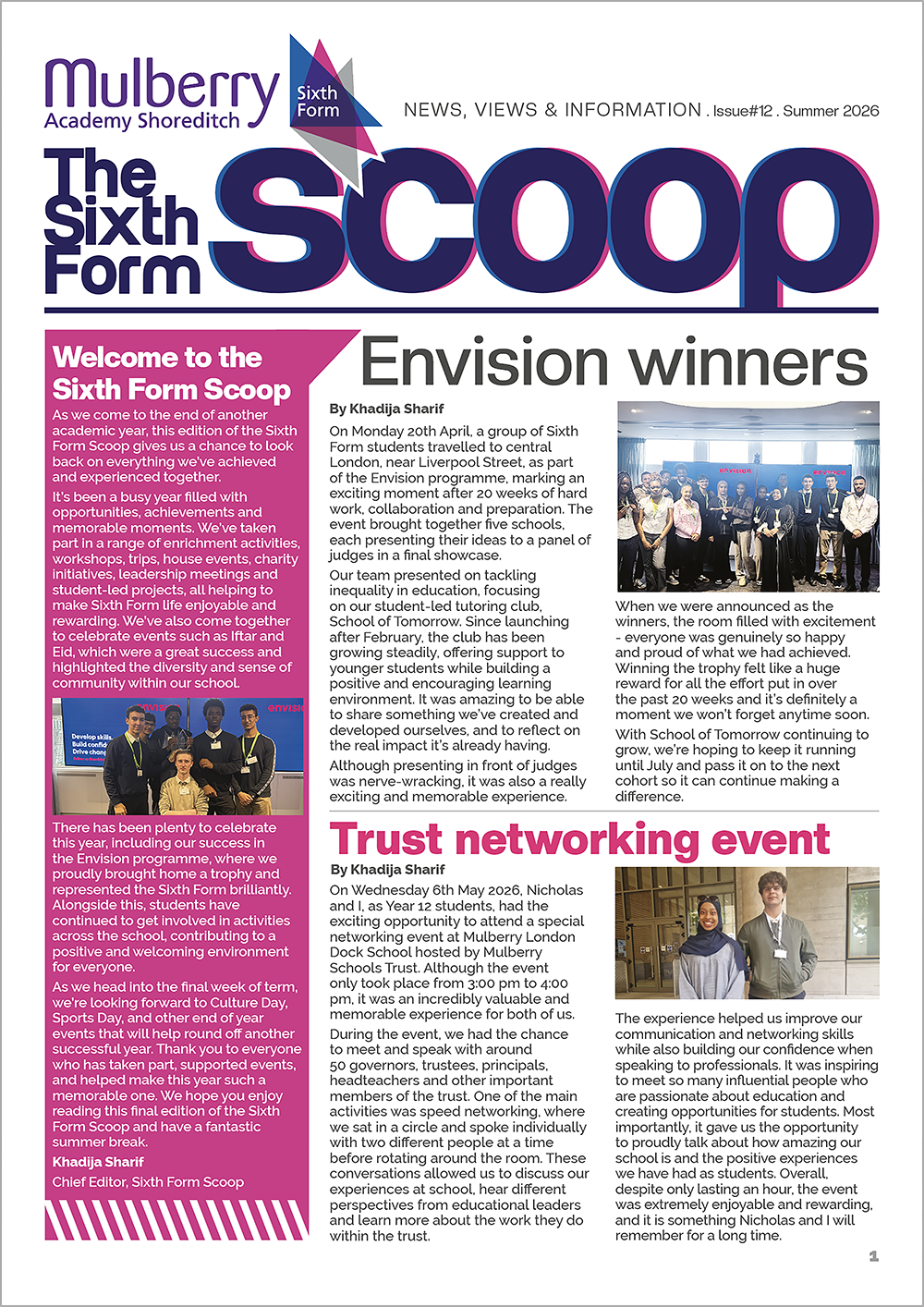 Mulberry
Academy Shoreditch

Sixth Form

NEWS, VIEWS & INFORMATION . Issue#12 . Summer 2026

The Sixth Form Scoop

Welcome to the Sixth Form Scoop

As we come to the end of another academic year, this edition of the Sixth Form Scoop gives us a chance to look back on everything we've achieved and experienced together.

It's been a busy year filled with opportunities, achievements and memorable moments. We've taken part in a range of enrichment activities, workshops, trips, house events, charity initiatives, leadership meetings and student-led projects, all helping to make Sixth Form life enjoyable and rewarding. We've also come together to celebrate events such as Iftar and Eid, which were a great success and highlighted the diversity and sense of community within our school.

There has been plenty to celebrate this year, including our success in the Envision programme, where we proudly brought home a trophy and represented the Sixth Form brilliantly. Alongside this, students have continued to get involved in activities across the school, contributing to a positive and welcoming environment for everyone.

As we head into the final week of term, we're looking forward to Culture Day, Sports Day, and other end of year events that will help round off another successful year. Thank you to everyone who has taken part, supported events, and helped make this year such a memorable one. We hope you enjoy reading this final edition of the Sixth Form Scoop and have a fantastic summer break.

Khadija Sharif
Chief Editor, Sixth Form Scoop

Envision winners

By Khadija Sharif

On Monday 20th April, a group of Sixth Form students travelled to central London, near Liverpool Street, as part of the Envision programme, marking an exciting moment after 20 weeks of hard work, collaboration and preparation. The event brought together five schools, each presenting their ideas to a panel of judges in a final showcase.

Our team presented on tackling inequality in education, focusing on our student-led tutoring club, School of Tomorrow. Since launching after February, the club has been growing steadily, offering support to younger students while building a positive and encouraging learning environment. It was amazing to be able to share something we've created and developed ourselves, and to reflect on the real impact it's already having.

Although presenting in front of judges was nerve-wracking, it was also a really exciting and memorable experience.

When we were announced as the winners, the room filled with excitement - everyone was genuinely so happy and proud of what we had achieved. Winning the trophy felt like a huge reward for all the effort put in over the past 20 weeks and it's definitely a moment we won't forget anytime soon.

With School of Tomorrow continuing to grow, we're hoping to keep it running until July and pass it on to the next cohort so it can continue making a difference.

Trust networking event

By Khadija Sharif

On Wednesday 6th May 2026, Nicholas and I, as Year 12 students, had the exciting opportunity to attend a special networking event at Mulberry London Dock School hosted by Mulberry Schools Trust. Although the event only took place from 3:00 pm to 4:00 pm, it was an incredibly valuable and memorable experience for both of us.

During the event, we had the chance to meet and speak with around 50 governors, trustees, principals, headteachers and other important members of the trust. One of the main activities was speed networking, where we sat in a circle and spoke individually with two different people at a time before rotating around the room. These conversations allowed us to discuss our experiences at school, hear different perspectives from educational leaders and learn more about the work they do within the trust.

The experience helped us improve our communication and networking skills while also building our confidence when speaking to professionals. It was inspiring to meet so many influential people who are passionate about education and creating opportunities for students. Most importantly, it gave us the opportunity to proudly talk about how amazing our school is and the positive experiences we have had as students. Overall, despite only lasting an hour, the event was extremely enjoyable and rewarding, and it is something Nicholas and I will remember for a long time.

1